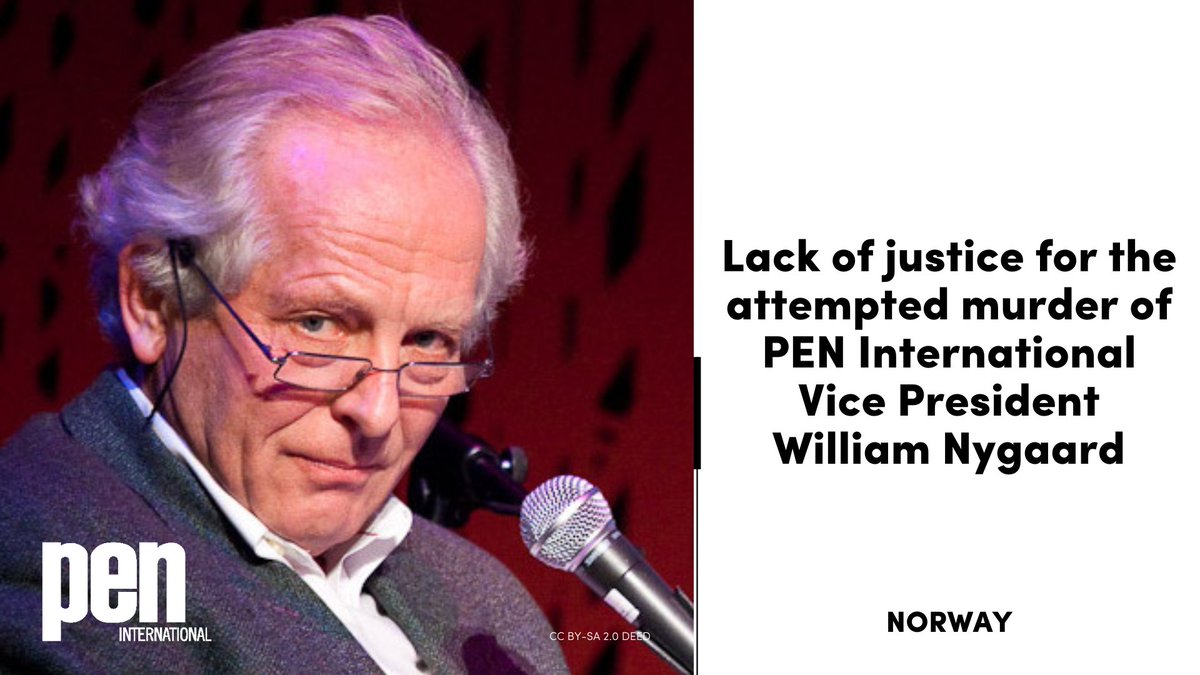 PEN
INTERNATIONAL

CC BY-SA 2.0 DEED

Lack of justice for the attempted murder of PEN International Vice President William Nygaard

NORWAY